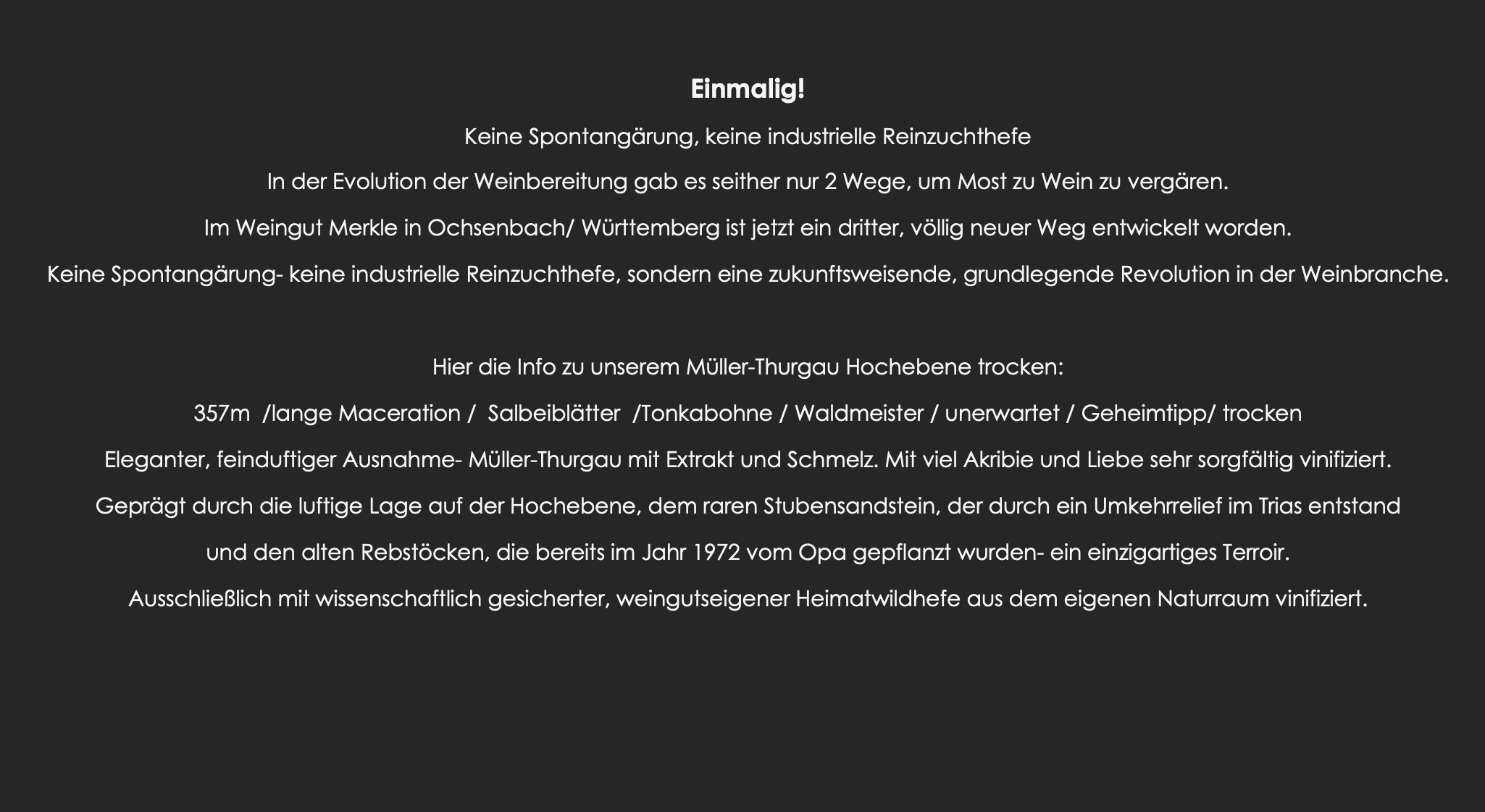 Einmalig!

Keine Spontangärung, keine industrielle Reinzuchthefe

In der Evolution der Weinbereitung gab es seither nur 2 Wege, um Most zu Wein zu vergären.

Im Weingut Merkle in Ochsenbach/ Württemberg ist jetzt ein dritter, völlig neuer Weg entwickelt worden.

Keine Spontangärung- keine industrielle Reinzuchthefe, sondern eine zukunftsweisende, grundlegende Revolution in der Weinbranche.

Hier die Info zu unserem Müller-Thurgau Hochebene trocken:

357m /lange Maceration / Salbeiblätter /Tonkabohne / Waldmeister / unerwartet / Geheimtipp/ trocken

Eleganter, feinduftiger Ausnahme- Müller-Thurgau mit Extrakt und Schmelz. Mit viel Akribie und Liebe sehr sorgfältig vinifiziert.

Geprägt durch die luftige Lage auf der Hochebene, dem raren Stubensandstein, der durch ein Umkehrrelief im Trias entstand

und den alten Rebstöcken, die bereits im Jahr 1972 vom Opa gepflanzt wurden- ein einzigartiges Terroir.

Ausschließlich mit wissenschaftlich gesicherter, weingutseigener Heimatwildhefe aus dem eigenen Naturraum vinifiziert.